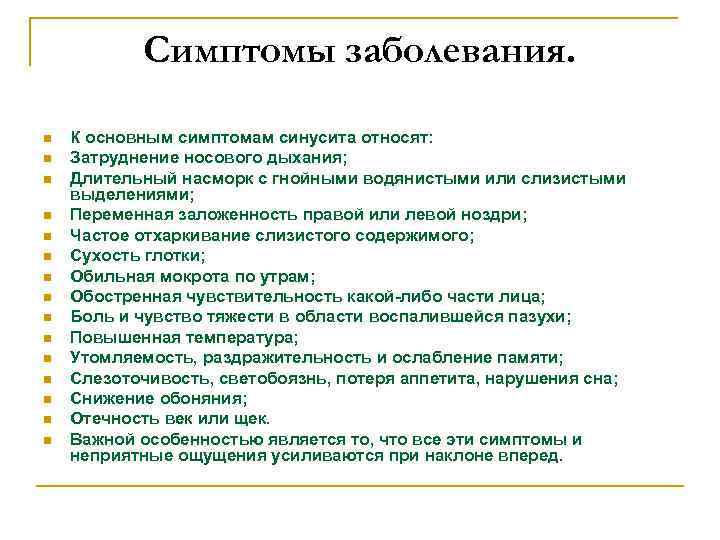 Симптомы заболевания.

- К основным симптомам синусита относят:
- Затруднение носового дыхания;
- Длительный насморк с гнойными водянистыми или слизистыми выделениями;
- Переменная заложенность правой или левой ноздри;
- Частое отхаркивание слизистого содержимого;
- Сухость глотки;
- Обильная мокрота по утрам;
- Обостренная чувствительность какой-либо части лица;
- Боль и чувство тяжести в области воспалившейся пазухи;
- Повышенная температура;
- Утомляемость, раздражительность и ослабление памяти;
- Слезоточивость, светобоязнь, потеря аппетита, нарушения сна;
- Снижение обоняния;
- Отечность век или щек.
- Важной особенностью является то, что все эти симптомы и неприятные ощущения усиливаются при наклоне вперед.